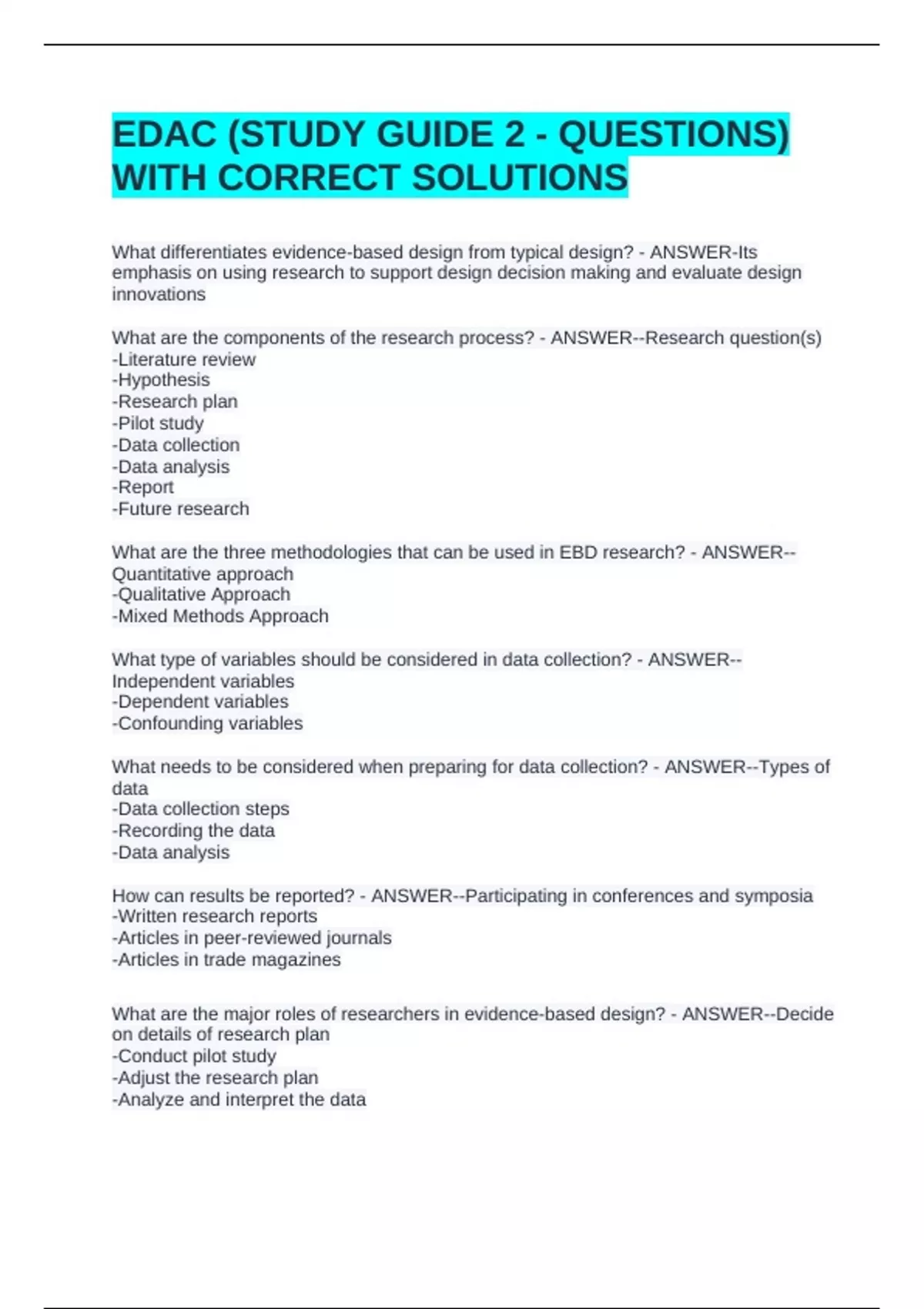 EDAC (STUDY GUIDE 2 - QUESTIONS) WITH CORRECT SOLUTIONS

What differentiates evidence-based design from typical design? - ANSWER-Its emphasis on using research to support design decision making and evaluate design innovations

What are the components of the research process? - ANSWER--Research question(s)
-Literature review
-Hypothesis
-Research plan
-Pilot study
-Data collection
-Data analysis
-Report
-Future research

What are the three methodologies that can be used in EBD research? - ANSWER--Quantitative approach
-Qualitative Approach
-Mixed Methods Approach

What type of variables should be considered in data collection? - ANSWER--Independent variables
-Dependent variables
-Confounding variables

What needs to be considered when preparing for data collection? - ANSWER--Types of data
-Data collection steps
-Recording the data
-Data analysis

How can results be reported? - ANSWER--Participating in conferences and symposia
-Written research reports
-Articles in peer-reviewed journals
-Articles in trade magazines

What are the major roles of researchers in evidence-based design? - ANSWER--Decide on details of research plan
-Conduct pilot study
-Adjust the research plan
-Analyze and interpret the data